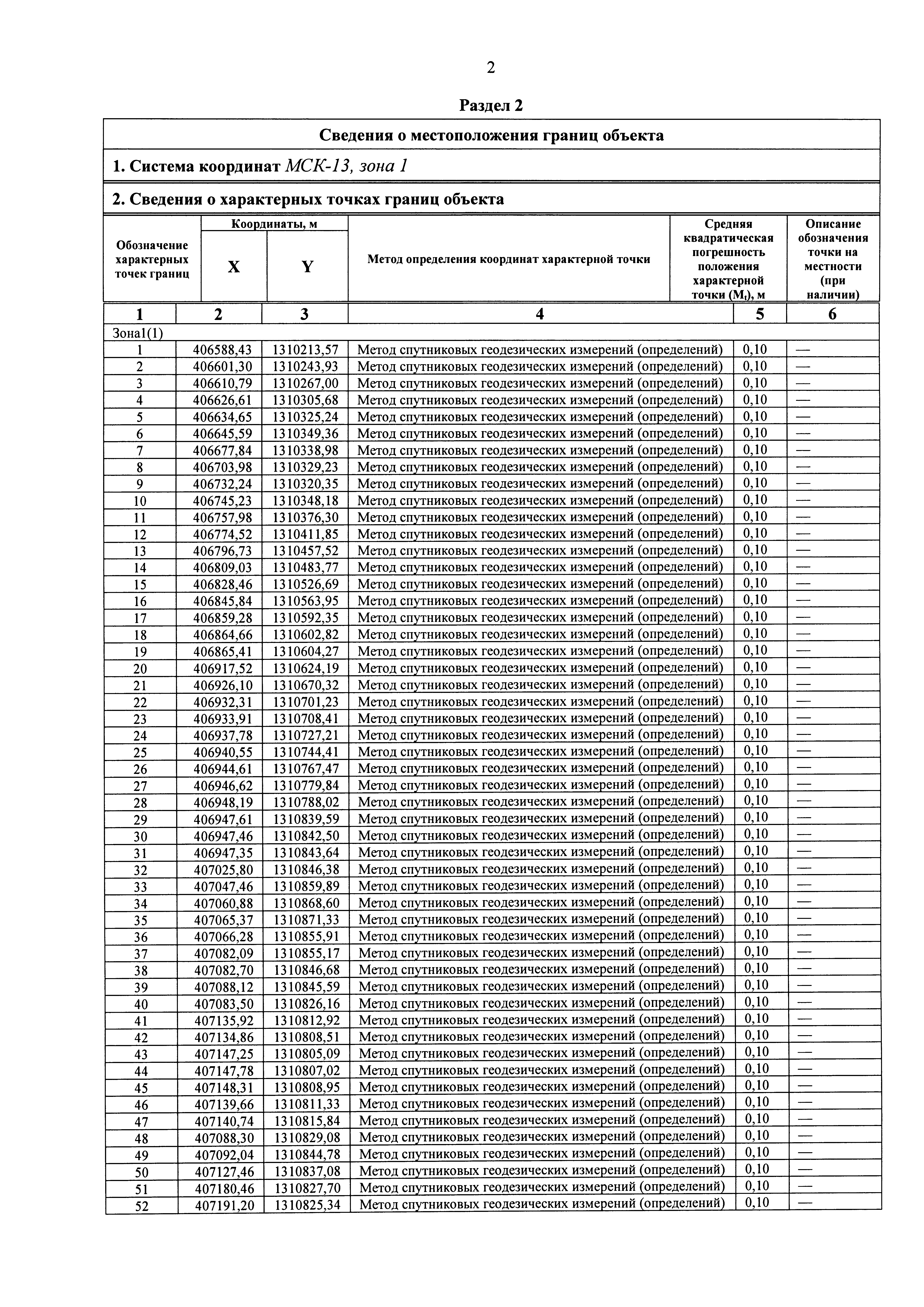 2

Раздел 2

Сведения о местоположения границ объекта

1. Система координат МСК-13, зона 1

2. Сведения о характерных точках границ объекта

| Обозначение характерных точек границ | Координаты, м X | Координаты, м Y | Метод определения координат характерной точки | Средняя квадратическая погрешность положения характерной точки ($M_t$), м | Описание обозначения точки на местности (при наличии) |
|---|---|---|---|---|---|
| 1 | 2 | 3 | 4 | 5 | 6 |
| Зона1(1) | | | | | |
| 1 | 406588,43 | 1310213,57 | Метод спутниковых геодезических измерений (определений) | 0,10 | — |
| 2 | 406601,30 | 1310243,93 | Метод спутниковых геодезических измерений (определений) | 0,10 | — |
| 3 | 406610,79 | 1310267,00 | Метод спутниковых геодезических измерений (определений) | 0,10 | — |
| 4 | 406626,61 | 1310305,68 | Метод спутниковых геодезических измерений (определений) | 0,10 | — |
| 5 | 406634,65 | 1310325,24 | Метод спутниковых геодезических измерений (определений) | 0,10 | — |
| 6 | 406645,59 | 1310349,36 | Метод спутниковых геодезических измерений (определений) | 0,10 | — |
| 7 | 406677,84 | 1310338,98 | Метод спутниковых геодезических измерений (определений) | 0,10 | — |
| 8 | 406703,98 | 1310329,23 | Метод спутниковых геодезических измерений (определений) | 0,10 | — |
| 9 | 406732,24 | 1310320,35 | Метод спутниковых геодезических измерений (определений) | 0,10 | — |
| 10 | 406745,23 | 1310348,18 | Метод спутниковых геодезических измерений (определений) | 0,10 | — |
| 11 | 406757,98 | 1310376,30 | Метод спутниковых геодезических измерений (определений) | 0,10 | — |
| 12 | 406774,52 | 1310411,85 | Метод спутниковых геодезических измерений (определений) | 0,10 | — |
| 13 | 406796,73 | 1310457,52 | Метод спутниковых геодезических измерений (определений) | 0,10 | — |
| 14 | 406809,03 | 1310483,77 | Метод спутниковых геодезических измерений (определений) | 0,10 | — |
| 15 | 406828,46 | 1310526,69 | Метод спутниковых геодезических измерений (определений) | 0,10 | — |
| 16 | 406845,84 | 1310563,95 | Метод спутниковых геодезических измерений (определений) | 0,10 | — |
| 17 | 406859,28 | 1310592,35 | Метод спутниковых геодезических измерений (определений) | 0,10 | — |
| 18 | 406864,66 | 1310602,82 | Метод спутниковых геодезических измерений (определений) | 0,10 | — |
| 19 | 406865,41 | 1310604,27 | Метод спутниковых геодезических измерений (определений) | 0,10 | — |
| 20 | 406917,52 | 1310624,19 | Метод спутниковых геодезических измерений (определений) | 0,10 | — |
| 21 | 406926,10 | 1310670,32 | Метод спутниковых геодезических измерений (определений) | 0,10 | — |
| 22 | 406932,31 | 1310701,23 | Метод спутниковых геодезических измерений (определений) | 0,10 | — |
| 23 | 406933,91 | 1310708,41 | Метод спутниковых геодезических измерений (определений) | 0,10 | — |
| 24 | 406937,78 | 1310727,21 | Метод спутниковых геодезических измерений (определений) | 0,10 | — |
| 25 | 406940,55 | 1310744,41 | Метод спутниковых геодезических измерений (определений) | 0,10 | — |
| 26 | 406944,61 | 1310767,47 | Метод спутниковых геодезических измерений (определений) | 0,10 | — |
| 27 | 406946,62 | 1310779,84 | Метод спутниковых геодезических измерений (определений) | 0,10 | — |
| 28 | 406948,19 | 1310788,02 | Метод спутниковых геодезических измерений (определений) | 0,10 | — |
| 29 | 406947,61 | 1310839,59 | Метод спутниковых геодезических измерений (определений) | 0,10 | — |
| 30 | 406947,46 | 1310842,50 | Метод спутниковых геодезических измерений (определений) | 0,10 | — |
| 31 | 406947,35 | 1310843,64 | Метод спутниковых геодезических измерений (определений) | 0,10 | — |
| 32 | 407025,80 | 1310846,38 | Метод спутниковых геодезических измерений (определений) | 0,10 | — |
| 33 | 407047,46 | 1310859,89 | Метод спутниковых геодезических измерений (определений) | 0,10 | — |
| 34 | 407060,88 | 1310868,60 | Метод спутниковых геодезических измерений (определений) | 0,10 | — |
| 35 | 407065,37 | 1310871,33 | Метод спутниковых геодезических измерений (определений) | 0,10 | — |
| 36 | 407066,28 | 1310855,91 | Метод спутниковых геодезических измерений (определений) | 0,10 | — |
| 37 | 407082,09 | 1310855,17 | Метод спутниковых геодезических измерений (определений) | 0,10 | — |
| 38 | 407082,70 | 1310846,68 | Метод спутниковых геодезических измерений (определений) | 0,10 | — |
| 39 | 407088,12 | 1310845,59 | Метод спутниковых геодезических измерений (определений) | 0,10 | — |
| 40 | 407083,50 | 1310826,16 | Метод спутниковых геодезических измерений (определений) | 0,10 | — |
| 41 | 407135,92 | 1310812,92 | Метод спутниковых геодезических измерений (определений) | 0,10 | — |
| 42 | 407134,86 | 1310808,51 | Метод спутниковых геодезических измерений (определений) | 0,10 | — |
| 43 | 407147,25 | 1310805,09 | Метод спутниковых геодезических измерений (определений) | 0,10 | — |
| 44 | 407147,78 | 1310807,02 | Метод спутниковых геодезических измерений (определений) | 0,10 | — |
| 45 | 407148,31 | 1310808,95 | Метод спутниковых геодезических измерений (определений) | 0,10 | — |
| 46 | 407139,66 | 1310811,33 | Метод спутниковых геодезических измерений (определений) | 0,10 | — |
| 47 | 407140,74 | 1310815,84 | Метод спутниковых геодезических измерений (определений) | 0,10 | — |
| 48 | 407088,30 | 1310829,08 | Метод спутниковых геодезических измерений (определений) | 0,10 | — |
| 49 | 407092,04 | 1310844,78 | Метод спутниковых геодезических измерений (определений) | 0,10 | — |
| 50 | 407127,46 | 1310837,08 | Метод спутниковых геодезических измерений (определений) | 0,10 | — |
| 51 | 407180,46 | 1310827,70 | Метод спутниковых геодезических измерений (определений) | 0,10 | — |
| 52 | 407191,20 | 1310825,34 | Метод спутниковых геодезических измерений (определений) | 0,10 | — |